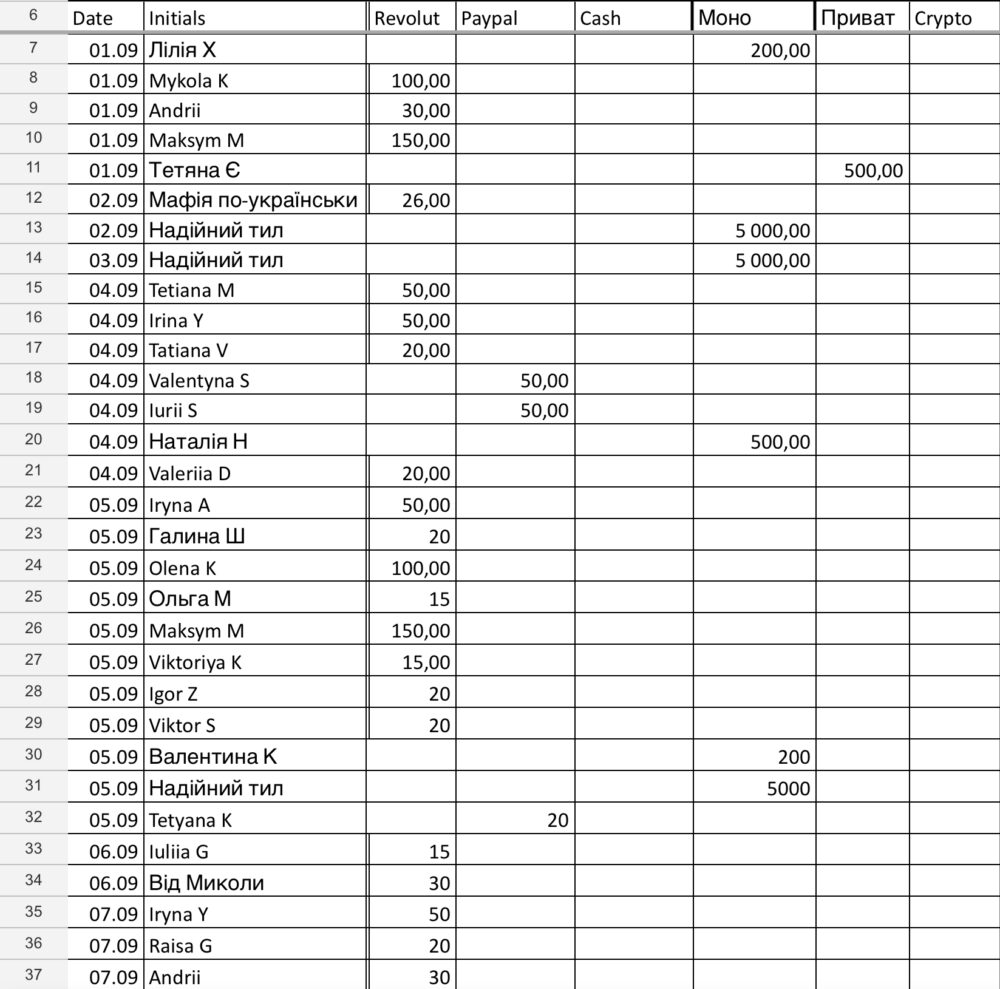 | 6 | Date | Initials | Revolut | Paypal | Cash | Моно | Приват | Crypto |
|---|---|---|---|---|---|---|---|---|
| 7 | 01.09 | Лілія Х | | | | 200,00 | | |
| 8 | 01.09 | Mykola K | 100,00 | | | | | |
| 9 | 01.09 | Andrii | 30,00 | | | | | |
| 10 | 01.09 | Maksym M | 150,00 | | | | | |
| 11 | 01.09 | Тетяна Є | | | | | 500,00 | |
| 12 | 02.09 | Мафія по-українськи | 26,00 | | | | | |
| 13 | 02.09 | Надійний тил | | | | 5 000,00 | | |
| 14 | 03.09 | Надійний тил | | | | 5 000,00 | | |
| 15 | 04.09 | Tetiana M | 50,00 | | | | | |
| 16 | 04.09 | Irina Y | 50,00 | | | | | |
| 17 | 04.09 | Tatiana V | 20,00 | | | | | |
| 18 | 04.09 | Valentyna S | | 50,00 | | | | |
| 19 | 04.09 | Iurii S | | 50,00 | | | | |
| 20 | 04.09 | Наталія Н | | | | 500,00 | | |
| 21 | 04.09 | Valeriia D | 20,00 | | | | | |
| 22 | 05.09 | Iryna A | 50,00 | | | | | |
| 23 | 05.09 | Галина Ш | 20 | | | | | |
| 24 | 05.09 | Olena K | 100,00 | | | | | |
| 25 | 05.09 | Ольга М | 15 | | | | | |
| 26 | 05.09 | Maksym M | 150,00 | | | | | |
| 27 | 05.09 | Viktoriya K | 15,00 | | | | | |
| 28 | 05.09 | Igor Z | 20 | | | | | |
| 29 | 05.09 | Viktor S | 20 | | | | | |
| 30 | 05.09 | Валентина К | | | | 200 | | |
| 31 | 05.09 | Надійний тил | | | | 5000 | | |
| 32 | 05.09 | Tetyana K | | 20 | | | | |
| 33 | 06.09 | Iuliia G | 15 | | | | | |
| 34 | 06.09 | Від Миколи | 30 | | | | | |
| 35 | 07.09 | Iryna Y | 50 | | | | | |
| 36 | 07.09 | Raisa G | 20 | | | | | |
| 37 | 07.09 | Andrii | 30 | | | | | |